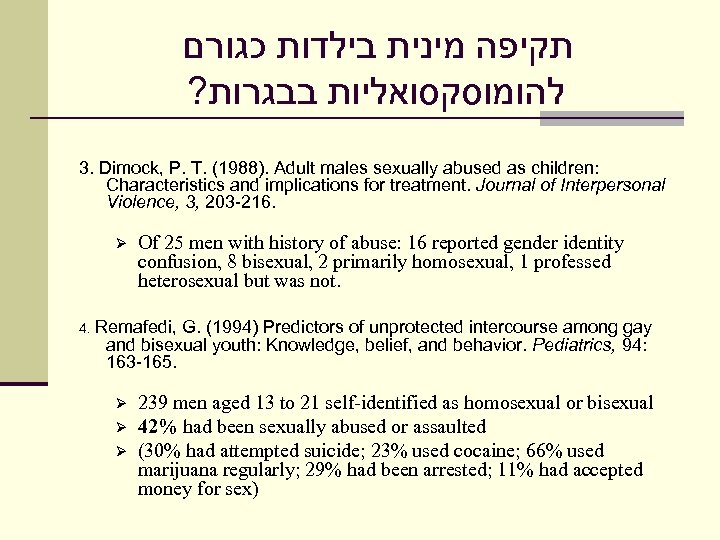 תקיפה מינית בילדות כגורם להומוסקסואליות בבגרות?

3. Dimock, P. T. (1988). Adult males sexually abused as children: Characteristics and implications for treatment. Journal of Interpersonal Violence, 3, 203-216.

➢ Of 25 men with history of abuse: 16 reported gender identity confusion, 8 bisexual, 2 primarily homosexual, 1 professed heterosexual but was not.

4. Remafedi, G. (1994) Predictors of unprotected intercourse among gay and bisexual youth: Knowledge, belief, and behavior. Pediatrics, 94: 163-165.

➢ 239 men aged 13 to 21 self-identified as homosexual or bisexual
➢ 42% had been sexually abused or assaulted
➢ (30% had attempted suicide; 23% used cocaine; 66% used marijuana regularly; 29% had been arrested; 11% had accepted money for sex)